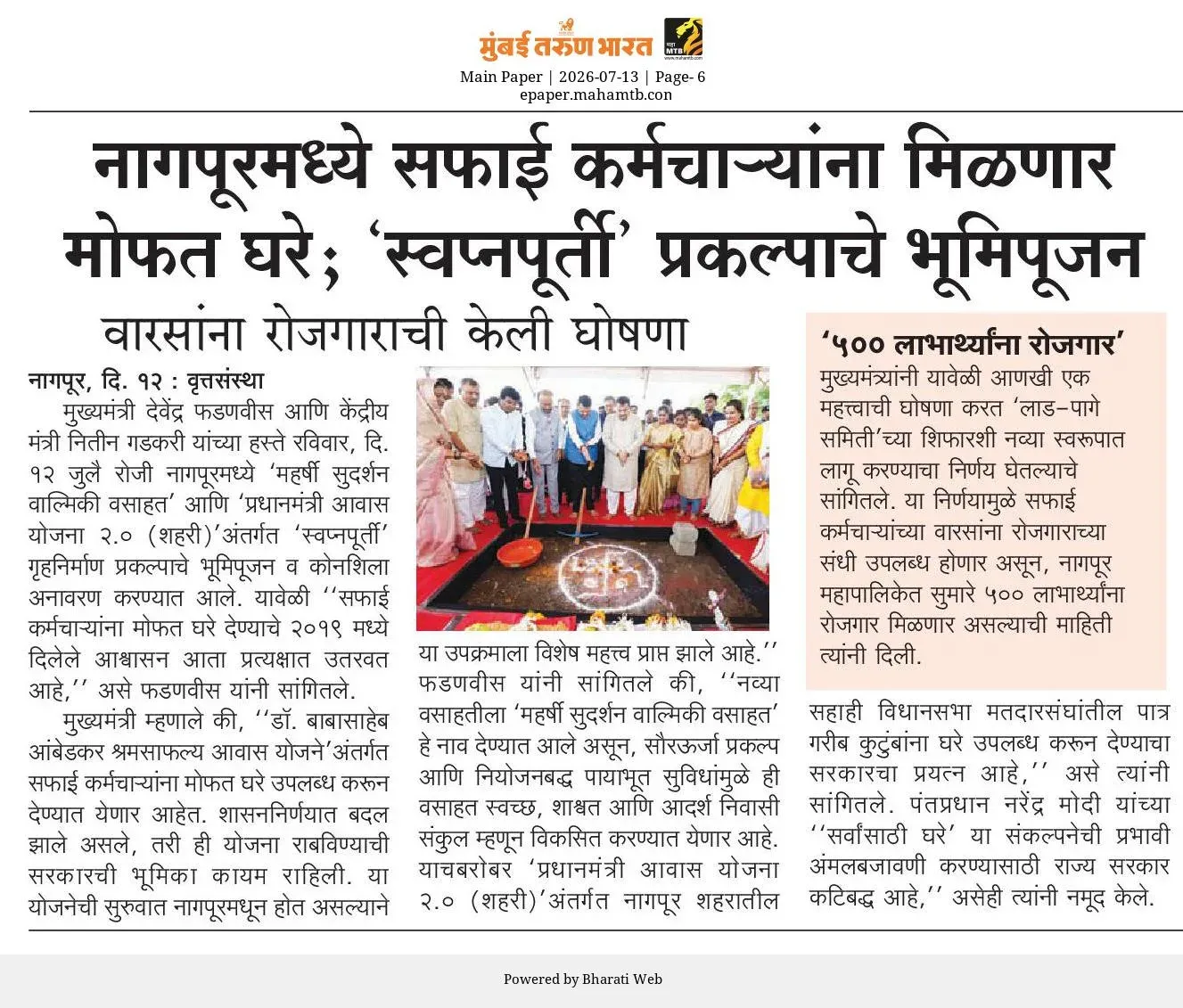 मुंबई तरुण भारत
महा MTB
Main Paper | 2026-07-13 | Page- 6
epaper.mahamtb.con

नागपूरमध्ये सफाई कर्मचाऱ्यांना मिळणार मोफत घरे; 'स्वप्नपूर्ती' प्रकल्पाचे भूमिपूजन

वारसांना रोजगाराची केली घोषणा

नागपूर, दि. १२ : वृत्तसंस्था
मुख्यमंत्री देवेंद्र फडणवीस आणि केंद्रीय मंत्री नितीन गडकरी यांच्या हस्ते रविवार, दि. १२ जुलै रोजी नागपूरमध्ये 'महर्षी सुदर्शन वाल्मिकी वसाहत' आणि 'प्रधानमंत्री आवास योजना २.० (शहरी)'अंतर्गत 'स्वप्नपूर्ती' गृहनिर्माण प्रकल्पाचे भूमिपूजन व कोनशिला अनावरण करण्यात आले. यावेळी ''सफाई कर्मचाऱ्यांना मोफत घरे देण्याचे २०१९ मध्ये दिलेले आश्वासन आता प्रत्यक्षात उतरवत आहे,'' असे फडणवीस यांनी सांगितले.
मुख्यमंत्री म्हणाले की, ''डॉ. बाबासाहेब आंबेडकर श्रमसाफल्य आवास योजने'अंतर्गत सफाई कर्मचाऱ्यांना मोफत घरे उपलब्ध करून देण्यात येणार आहेत. शासननिर्णयात बदल झाले असले, तरी ही योजना राबविण्याची सरकारची भूमिका कायम राहिली. या योजनेची सुरुवात नागपूरमधून होत असल्याने या उपक्रमाला विशेष महत्त्व प्राप्त झाले आहे.'' फडणवीस यांनी सांगितले की, ''नव्या वसाहतीला 'महर्षी सुदर्शन वाल्मिकी वसाहत' हे नाव देण्यात आले असून, सौरऊर्जा प्रकल्प आणि नियोजनबद्ध पायाभूत सुविधांमुळे ही वसाहत स्वच्छ, शाश्वत आणि आदर्श निवासी संकुल म्हणून विकसित करण्यात येणार आहे. याचबरोबर 'प्रधानमंत्री आवास योजना २.० (शहरी)'अंतर्गत नागपूर शहरातील सहाही विधानसभा मतदारसंघांतील पात्र गरीब कुटुंबांना घरे उपलब्ध करून देण्याचा सरकारचा प्रयत्न आहे,'' असे त्यांनी सांगितले. पंतप्रधान नरेंद्र मोदी यांच्या ''सर्वांसाठी घरे' या संकल्पनेची प्रभावी अंमलबजावणी करण्यासाठी राज्य सरकार कटिबद्ध आहे,'' असेही त्यांनी नमूद केले.

'५०० लाभार्थ्यांना रोजगार'
मुख्यमंत्र्यांनी यावेळी आणखी एक महत्त्वाची घोषणा करत 'लाड-पागे समिती'च्या शिफारशी नव्या स्वरूपात लागू करण्याचा निर्णय घेतल्याचे सांगितले. या निर्णयामुळे सफाई कर्मचाऱ्यांच्या वारसांना रोजगाराच्या संधी उपलब्ध होणार असून, नागपूर महापालिकेत सुमारे ५०० लाभार्थ्यांना रोजगार मिळणार असल्याची माहिती त्यांनी दिली.

Powered by Bharati Web